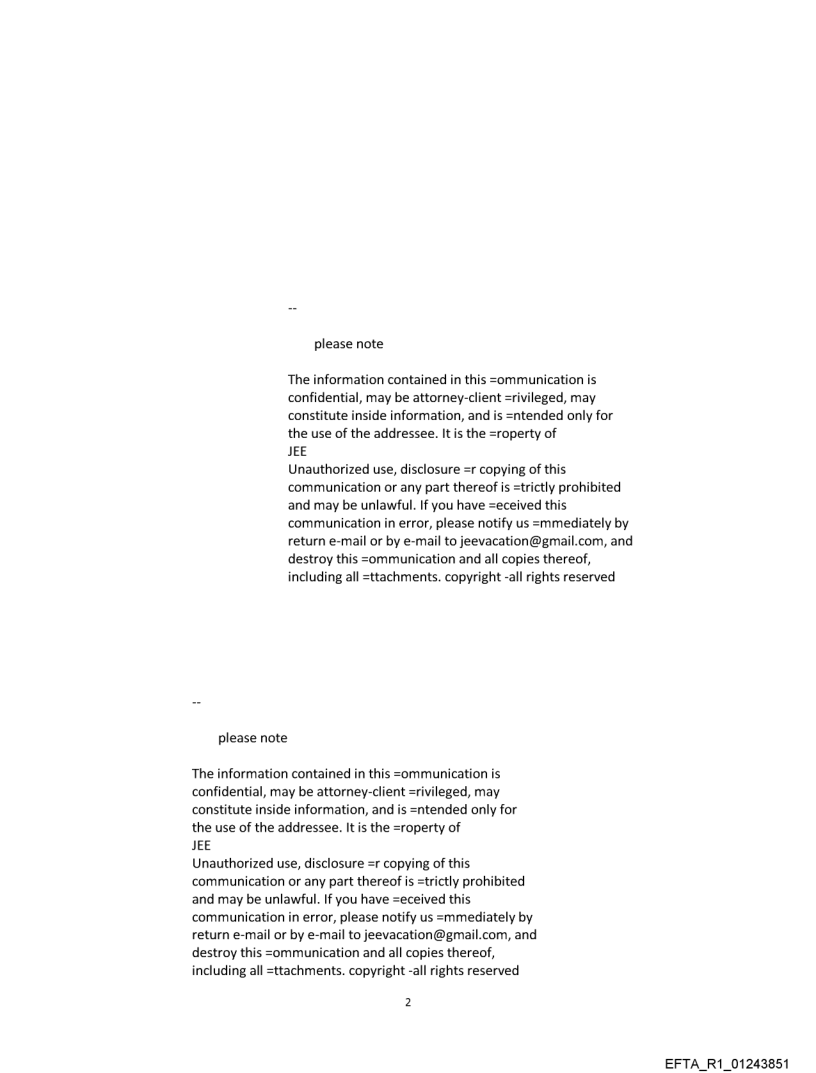 --

please note

The information contained in this =ommunication is confidential, may be attorney-client =rivileged, may constitute inside information, and is =ntended only for the use of the addressee. It is the =roperty of
JEE
Unauthorized use, disclosure =r copying of this communication or any part thereof is =trictly prohibited and may be unlawful. If you have =eceived this communication in error, please notify us =mmediately by return e-mail or by e-mail to jeevacation@gmail.com, and destroy this =ommunication and all copies thereof, including all =ttachments. copyright -all rights reserved

--

please note

The information contained in this =ommunication is confidential, may be attorney-client =rivileged, may constitute inside information, and is =ntended only for the use of the addressee. It is the =roperty of
JEE
Unauthorized use, disclosure =r copying of this communication or any part thereof is =trictly prohibited and may be unlawful. If you have =eceived this communication in error, please notify us =mmediately by return e-mail or by e-mail to jeevacation@gmail.com, and destroy this =ommunication and all copies thereof, including all =ttachments. copyright -all rights reserved

2

EFTA_R1_01243851